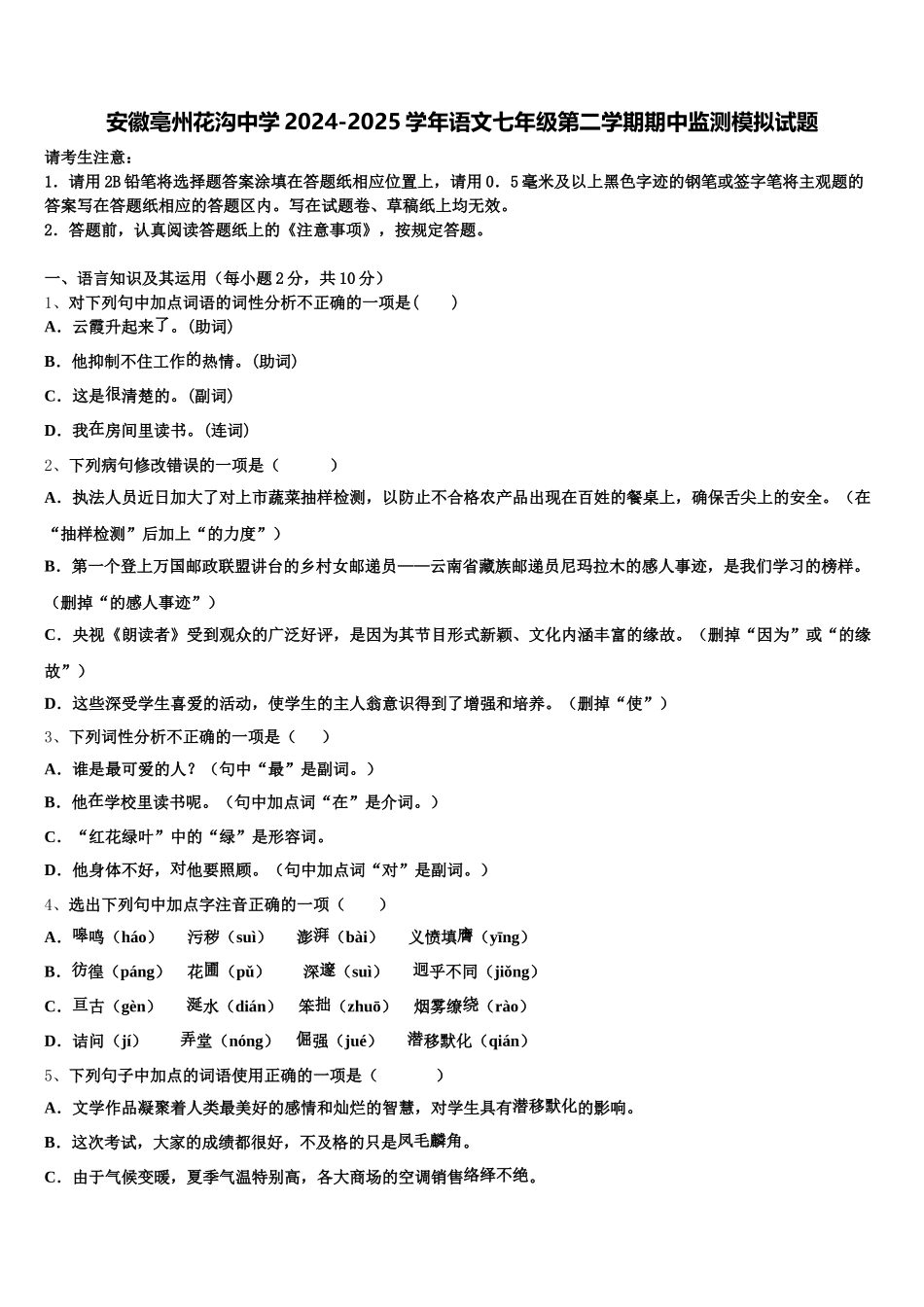 安徽亳州花沟中学2024-2025学年语文七年级第二学期期中监测模拟试题

请考生注意：

1．请用2B铅笔将选择题答案涂填在答题纸相应位置上，请用0．5毫米及以上黑色字迹的钢笔或签字笔将主观题的答案写在答题纸相应的答题区内。写在试题卷、草稿纸上均无效。

2．答题前，认真阅读答题纸上的《注意事项》，按规定答题。

一、语言知识及其运用（每小题2分，共10分）

1、对下列句中加点词语的词性分析不正确的一项是（　　）

A．云霞升起来了。(助词)

B．他抑制不住工作的热情。(助词)

C．这是很清楚的。(副词)

D．我在房间里读书。(连词)

2、下列病句修改错误的一项是（　　　）

A．执法人员近日加大了对上市蔬菜抽样检测，以防止不合格农产品出现在百姓的餐桌上，确保舌尖上的安全。（在“抽样检测”后加上“的力度”）

B．第一个登上万国邮政联盟讲台的乡村女邮递员——云南省藏族邮递员尼玛拉木的感人事迹，是我们学习的榜样。（删掉“的感人事迹”）

C．央视《朗读者》受到观众的广泛好评，是因为其节目形式新颖、文化内涵丰富的缘故。（删掉“因为”或“的缘故”）

D．这些深受学生喜爱的活动，使学生的主人翁意识得到了增强和培养。（删掉“使”）

3、下列词性分析不正确的一项是（　　）

A．谁是最可爱的人？（句中“最”是副词。）

B．他在学校里读书呢。（句中加点词“在”是介词。）

C．“红花绿叶”中的“绿”是形容词。

D．他身体不好，对他要照顾。（句中加点词“对”是副词。）

4、选出下列句中加点字注音正确的一项（　　）

A．嗥鸣（háo）　　污秽（suì）　　澎湃（bài）　　义愤填膺（yīng）

B．彷徨（páng）　　花圃（pǔ）　　深邃（suì）　　迥乎不同（jiǒng）

C．亘古（gèn）　　涎水（dián）　　笨拙（zhuō）　　烟雾缭绕（rào）

D．诘问（jí）　　弄堂（nóng）　　倔强（jué）　　潜移默化（qián）

5、下列句子中加点的词语使用正确的一项是（　　　）

A．文学作品凝聚着人类最美好的感情和灿烂的智慧，对学生具有潜移默化的影响。

B．这次考试，大家的成绩都很好，不及格的只是凤毛麟角。

C．由于气候变暖，夏季气温特别高，各大商场的空调销售络绎不绝。